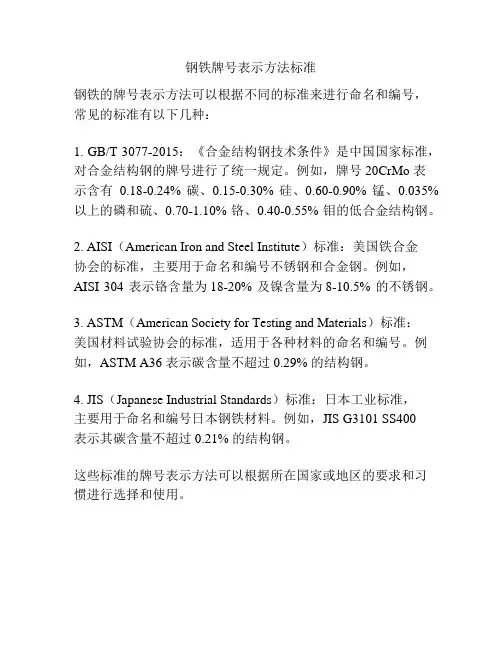 钢铁牌号表示方法标准

钢铁的牌号表示方法可以根据不同的标准来进行命名和编号，常见的标准有以下几种：

1. GB/T 3077-2015：《合金结构钢技术条件》是中国国家标准，对合金结构钢的牌号进行了统一规定。例如，牌号 20CrMo 表示含有 0.18-0.24% 碳、0.15-0.30% 硅、0.60-0.90% 锰、0.035% 以上的磷和硫、0.70-1.10% 铬、0.40-0.55% 钼的低合金结构钢。

2. AISI（American Iron and Steel Institute）标准：美国铁合金协会的标准，主要用于命名和编号不锈钢和合金钢。例如，AISI 304 表示铬含量为 18-20% 及镍含量为 8-10.5% 的不锈钢。

3. ASTM（American Society for Testing and Materials）标准：美国材料试验协会的标准，适用于各种材料的命名和编号。例如，ASTM A36 表示碳含量不超过 0.29% 的结构钢。

4. JIS（Japanese Industrial Standards）标准：日本工业标准，主要用于命名和编号日本钢铁材料。例如，JIS G3101 SS400 表示其碳含量不超过 0.21% 的结构钢。

这些标准的牌号表示方法可以根据所在国家或地区的要求和习惯进行选择和使用。